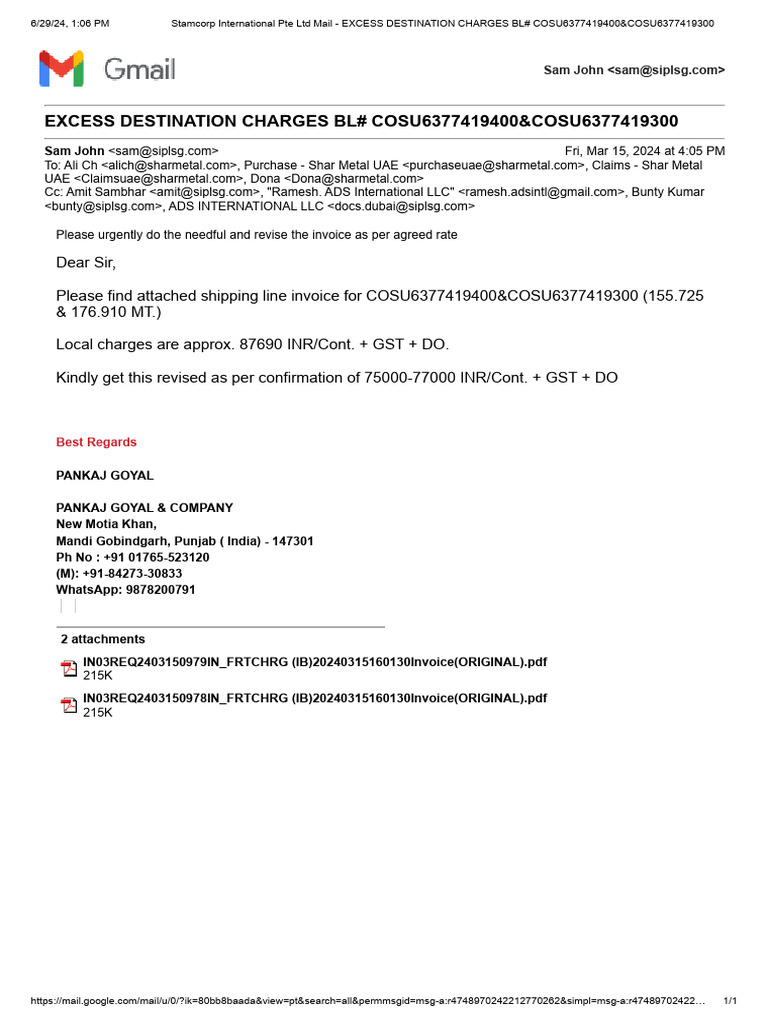 6/29/24, 1:06 PM Stamcorp International Pte Ltd Mail - EXCESS DESTINATION CHARGES BL# COSU6377419400&COSU6377419300

Gmail

Sam John <sam@siplsg.com>

EXCESS DESTINATION CHARGES BL# COSU6377419400&COSU6377419300

Sam John <sam@siplsg.com> Fri, Mar 15, 2024 at 4:05 PM
To: Ali Ch <alich@sharmetal.com>, Purchase - Shar Metal UAE <purchaseuae@sharmetal.com>, Claims - Shar Metal UAE <Claimsuae@sharmetal.com>, Dona <Dona@sharmetal.com>
Cc: Amit Sambhar <amit@siplsg.com>, "Ramesh. ADS International LLC" <ramesh.adsintl@gmail.com>, Bunty Kumar <bunty@siplsg.com>, ADS INTERNATIONAL LLC <docs.dubai@siplsg.com>

Please urgently do the needful and revise the invoice as per agreed rate

Dear Sir,

Please find attached shipping line invoice for COSU6377419400&COSU6377419300 (155.725 & 176.910 MT.)

Local charges are approx. 87690 INR/Cont. + GST + DO.

Kindly get this revised as per confirmation of 75000-77000 INR/Cont. + GST + DO

Best Regards

PANKAJ GOYAL

PANKAJ GOYAL & COMPANY
New Motia Khan,
Mandi Gobindgarh, Punjab ( India) - 147301
Ph No : +91 01765-523120
(M): +91-84273-30833
WhatsApp: 9878200791

2 attachments

IN03REQ2403150979IN_FRTCHRG (IB)20240315160130Invoice(ORIGINAL).pdf
215K

IN03REQ2403150978IN_FRTCHRG (IB)20240315160130Invoice(ORIGINAL).pdf
215K

https://mail.google.com/mail/u/0/?ik=80bb8baada&view=pt&search=all&permmsgid=msg-a:r4748970242212770262&simpl=msg-a:r47489702422… 1/1